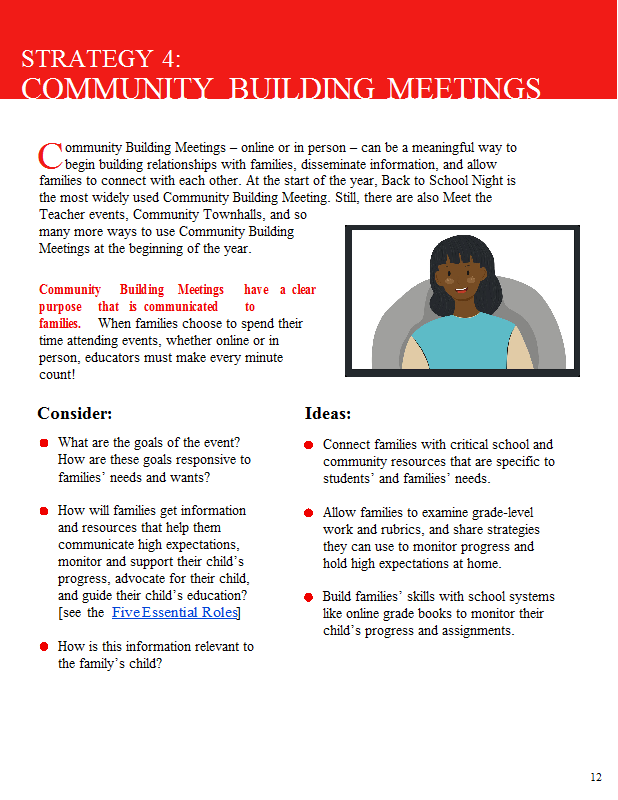 STRATEGY 4:
COMMUNITY BUILDING MEETINGS

Community Building Meetings – online or in person – can be a meaningful way to begin building relationships with families, disseminate information, and allow families to connect with each other. At the start of the year, Back to School Night is the most widely used Community Building Meeting. Still, there are also Meet the Teacher events, Community Townhalls, and so many more ways to use Community Building Meetings at the beginning of the year.

Community Building Meetings have a clear purpose that is communicated to families. When families choose to spend their time attending events, whether online or in person, educators must make every minute count!

Consider:

What are the goals of the event? How are these goals responsive to families' needs and wants?

How will families get information and resources that help them communicate high expectations, monitor and support their child's progress, advocate for their child, and guide their child's education? [see the Five Essential Roles]

How is this information relevant to the family's child?

Ideas:

Connect families with critical school and community resources that are specific to students' and families' needs.

Allow families to examine grade-level work and rubrics, and share strategies they can use to monitor progress and hold high expectations at home.

Build families' skills with school systems like online grade books to monitor their child's progress and assignments.

12